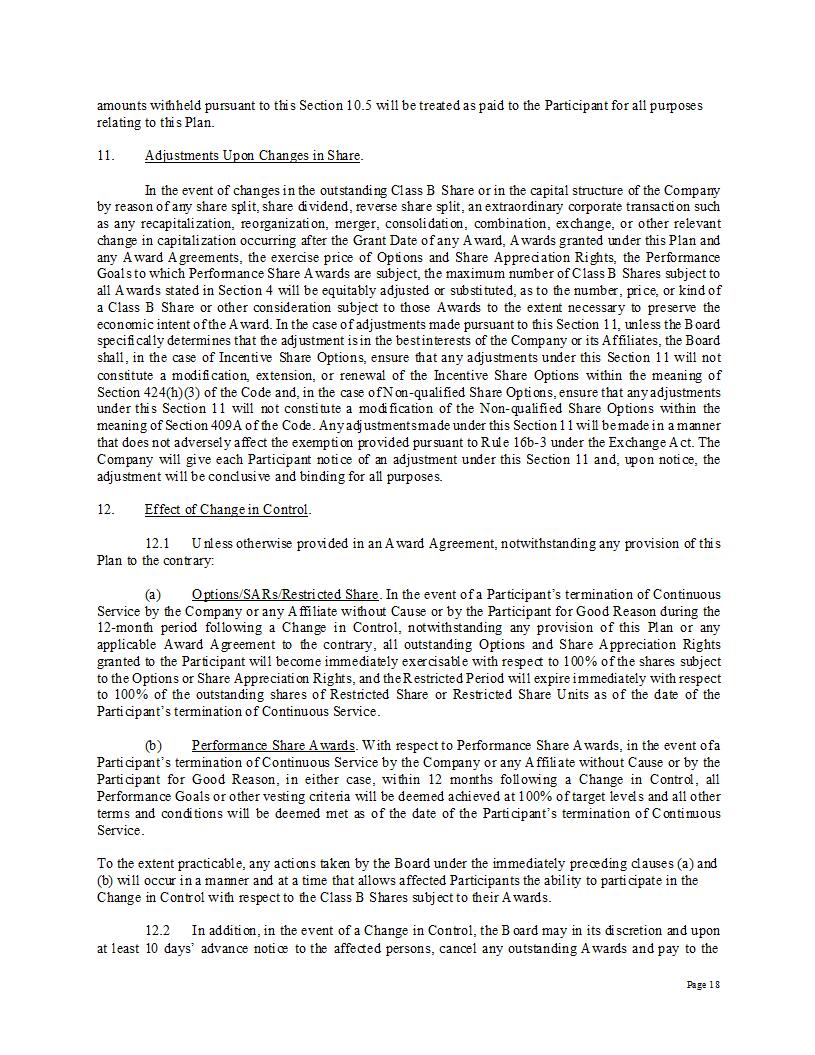 amounts withheld pursuant to this Section 10.5 will be treated as paid to the Participant for all purposes relating to this Plan.

11. Adjustments Upon Changes in Share.

In the event of changes in the outstanding Class B Share or in the capital structure of the Company by reason of any share split, share dividend, reverse share split, an extraordinary corporate transaction such as any recapitalization, reorganization, merger, consolidation, combination, exchange, or other relevant change in capitalization occurring after the Grant Date of any Award, Awards granted under this Plan and any Award Agreements, the exercise price of Options and Share Appreciation Rights, the Performance Goals to which Performance Share Awards are subject, the maximum number of Class B Shares subject to all Awards stated in Section 4 will be equitably adjusted or substituted, as to the number, price, or kind of a Class B Share or other consideration subject to those Awards to the extent necessary to preserve the economic intent of the Award. In the case of adjustments made pursuant to this Section 11, unless the Board specifically determines that the adjustment is in the best interests of the Company or its Affiliates, the Board shall, in the case of Incentive Share Options, ensure that any adjustments under this Section 11 will not constitute a modification, extension, or renewal of the Incentive Share Options within the meaning of Section 424(h)(3) of the Code and, in the case of Non-qualified Share Options, ensure that any adjustments under this Section 11 will not constitute a modification of the Non-qualified Share Options within the meaning of Section 409A of the Code. Any adjustments made under this Section 11 will be made in a manner that does not adversely affect the exemption provided pursuant to Rule 16b-3 under the Exchange Act. The Company will give each Participant notice of an adjustment under this Section 11 and, upon notice, the adjustment will be conclusive and binding for all purposes.

12. Effect of Change in Control.

12.1 Unless otherwise provided in an Award Agreement, notwithstanding any provision of this Plan to the contrary:

(a) Options/SARs/Restricted Share. In the event of a Participant's termination of Continuous Service by the Company or any Affiliate without Cause or by the Participant for Good Reason during the 12-month period following a Change in Control, notwithstanding any provision of this Plan or any applicable Award Agreement to the contrary, all outstanding Options and Share Appreciation Rights granted to the Participant will become immediately exercisable with respect to 100% of the shares subject to the Options or Share Appreciation Rights, and the Restricted Period will expire immediately with respect to 100% of the outstanding shares of Restricted Share or Restricted Share Units as of the date of the Participant's termination of Continuous Service.

(b) Performance Share Awards. With respect to Performance Share Awards, in the event of a Participant's termination of Continuous Service by the Company or any Affiliate without Cause or by the Participant for Good Reason, in either case, within 12 months following a Change in Control, all Performance Goals or other vesting criteria will be deemed achieved at 100% of target levels and all other terms and conditions will be deemed met as of the date of the Participant's termination of Continuous Service.

To the extent practicable, any actions taken by the Board under the immediately preceding clauses (a) and (b) will occur in a manner and at a time that allows affected Participants the ability to participate in the Change in Control with respect to the Class B Shares subject to their Awards.

12.2 In addition, in the event of a Change in Control, the Board may in its discretion and upon at least 10 days' advance notice to the affected persons, cancel any outstanding Awards and pay to the

Page 18